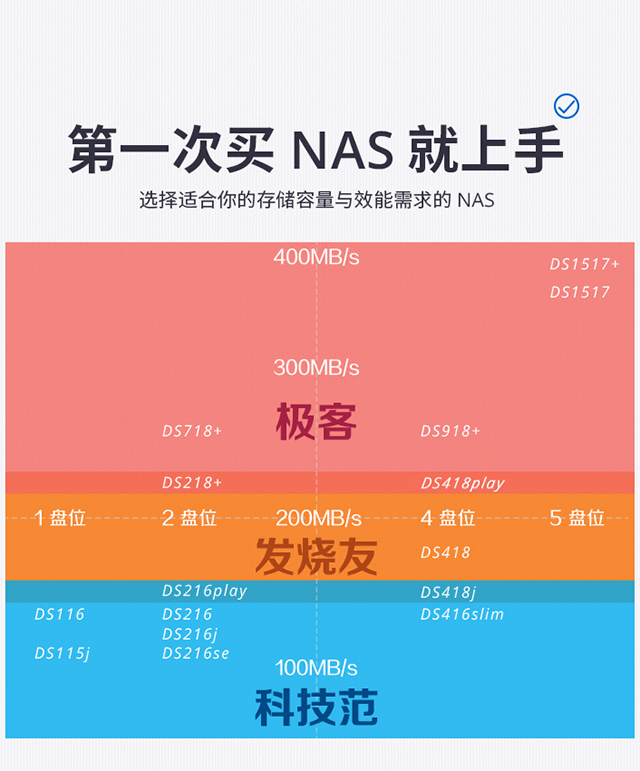 第一次买 NAS 就上手

选择适合你的存储容量与效能需求的 NAS

400MB/s

DS1517+
DS1517

300MB/s

极客

DS718+
DS918+

DS218+
DS418play

1 盘位
2 盘位
200MB/s
4 盘位
5 盘位

发烧友

DS418

DS216play
DS418j

DS116
DS216
DS416slim
DS216j
DS115j
DS216se

100MB/s

科技范